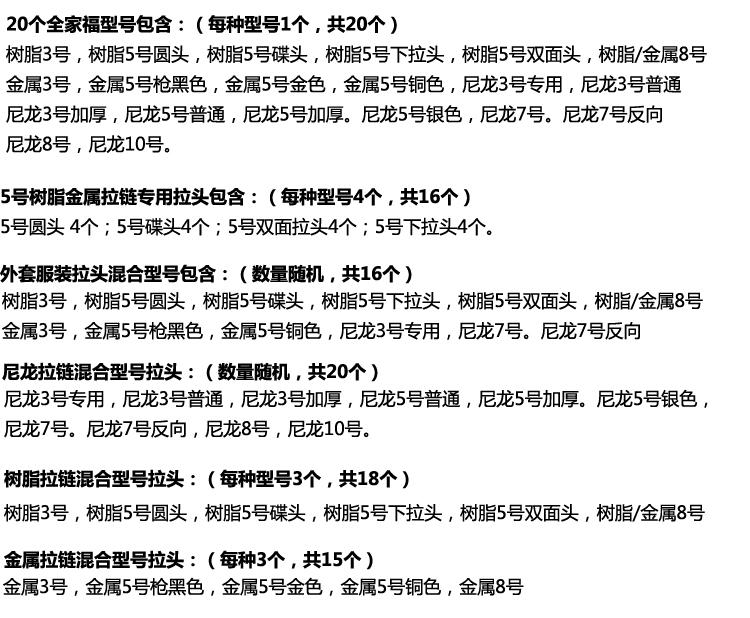 20个全家福型号包含：（每种型号1个，共20个）
树脂3号，树脂5号圆头，树脂5号碟头，树脂5号下拉头，树脂5号双面头，树脂/金属8号 金属3号，金属5号枪黑色，金属5号金色，金属5号铜色，尼龙3号专用，尼龙3号普通 尼龙3号加厚，尼龙5号普通，尼龙5号加厚。尼龙5号银色，尼龙7号。尼龙7号反向 尼龙8号，尼龙10号。

5号树脂金属拉链专用拉头包含：（每种型号4个，共16个）
5号圆头 4个；5号碟头4个；5号双面拉头4个；5号下拉头4个。

外套服装拉头混合型号包含：（数量随机，共16个）
树脂3号，树脂5号圆头，树脂5号碟头，树脂5号下拉头，树脂5号双面头，树脂/金属8号 金属3号，金属5号枪黑色，金属5号铜色，尼龙3号专用，尼龙7号。尼龙7号反向

尼龙拉链混合型号拉头：（数量随机，共20个）
尼龙3号专用，尼龙3号普通，尼龙3号加厚，尼龙5号普通，尼龙5号加厚。尼龙5号银色，尼龙7号。尼龙7号反向，尼龙8号，尼龙10号。

树脂拉链混合型号拉头：（每种型号3个，共18个）
树脂3号，树脂5号圆头，树脂5号碟头，树脂5号下拉头，树脂5号双面头，树脂/金属8号

金属拉链混合型号拉头：（每种3个，共15个）
金属3号，金属5号枪黑色，金属5号金色，金属5号铜色，金属8号